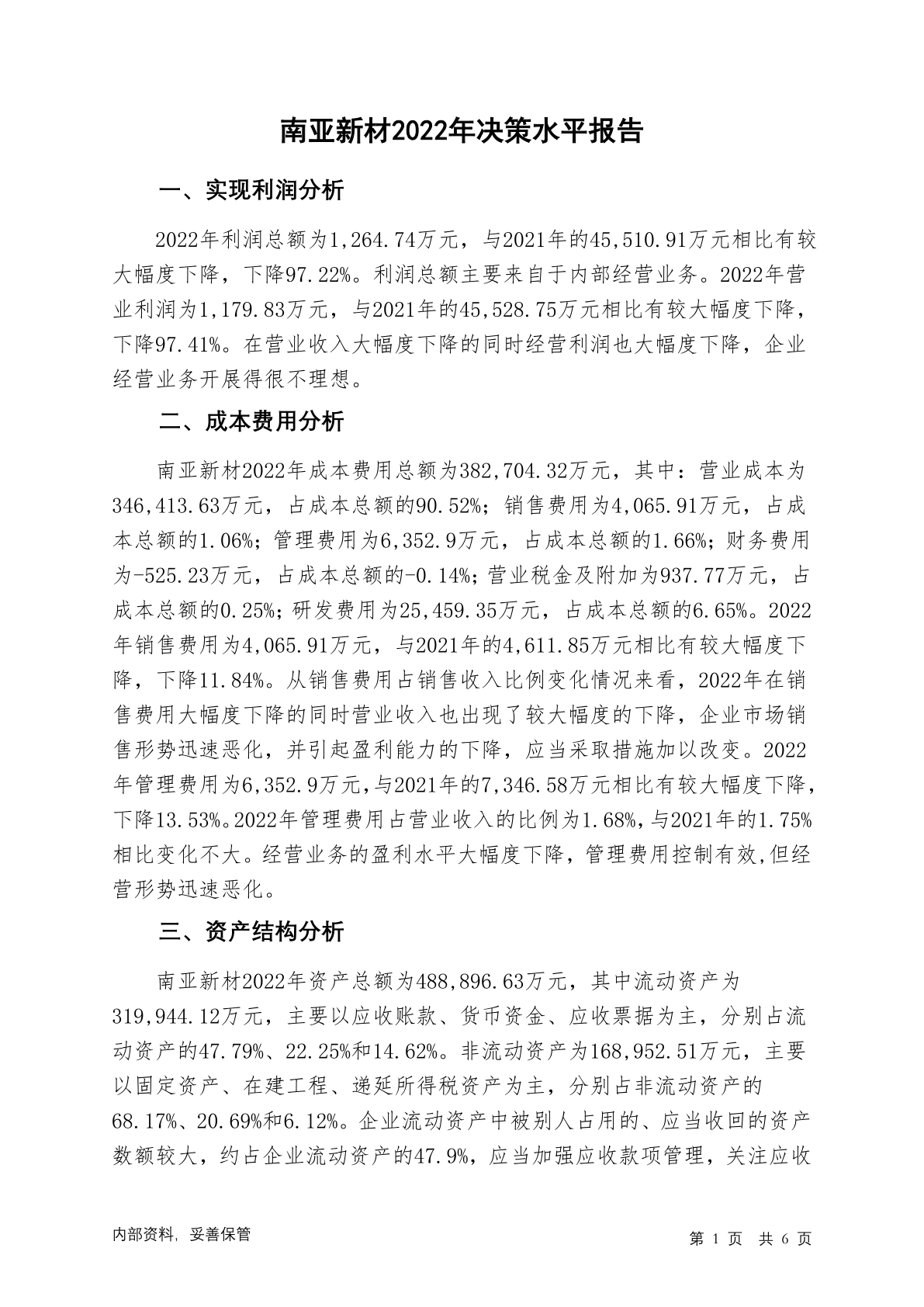 南亚新材2022年决策水平报告

一、实现利润分析

2022年利润总额为1,264.74万元，与2021年的45,510.91万元相比有较大幅度下降，下降97.22%。利润总额主要来自于内部经营业务。2022年营业利润为1,179.83万元，与2021年的45,528.75万元相比有较大幅度下降，下降97.41%。在营业收入大幅度下降的同时经营利润也大幅度下降，企业经营业务开展得很不理想。

二、成本费用分析

南亚新材2022年成本费用总额为382,704.32万元，其中：营业成本为346,413.63万元，占成本总额的90.52%；销售费用为4,065.91万元，占成本总额的1.06%；管理费用为6,352.9万元，占成本总额的1.66%；财务费用为-525.23万元，占成本总额的-0.14%；营业税金及附加为937.77万元，占成本总额的0.25%；研发费用为25,459.35万元，占成本总额的6.65%。2022年销售费用为4,065.91万元，与2021年的4,611.85万元相比有较大幅度下降，下降11.84%。从销售费用占销售收入比例变化情况来看，2022年在销售费用大幅度下降的同时营业收入也出现了较大幅度的下降，企业市场销售形势迅速恶化，并引起盈利能力的下降，应当采取措施加以改变。2022年管理费用为6,352.9万元，与2021年的7,346.58万元相比有较大幅度下降，下降13.53%。2022年管理费用占营业收入的比例为1.68%，与2021年的1.75%相比变化不大。经营业务的盈利水平大幅度下降，管理费用控制有效，但经营形势迅速恶化。

三、资产结构分析

南亚新材2022年资产总额为488,896.63万元，其中流动资产为319,944.12万元，主要以应收账款、货币资金、应收票据为主，分别占流动资产的47.79%、22.25%和14.62%。非流动资产为168,952.51万元，主要以固定资产、在建工程、递延所得税资产为主，分别占非流动资产的68.17%、20.69%和6.12%。企业流动资产中被别人占用的、应当收回的资产数额较大，约占企业流动资产的47.9%，应当加强应收款项管理，关注应收

内部资料，妥善保管

第 1 页　共 6 页